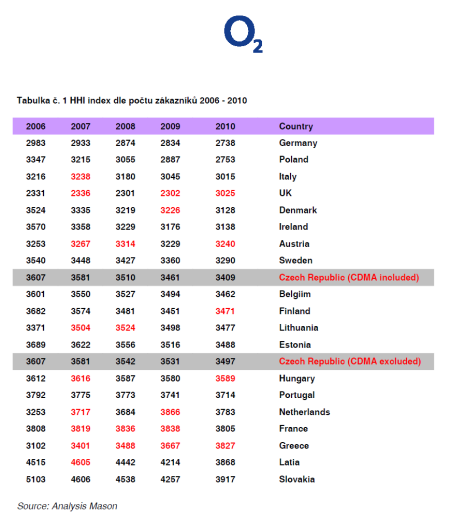 $O_2$

Tabulka č. 1 HHI index dle počtu zákazníků 2006 - 2010

| 2006 | 2007 | 2008 | 2009 | 2010 | Country |
|---|---|---|---|---|---|
| 2983 | 2933 | 2874 | 2834 | 2738 | Germany |
| 3347 | 3215 | 3055 | 2887 | 2753 | Poland |
| 3216 | 3238 | 3180 | 3045 | 3015 | Italy |
| 2331 | 2336 | 2301 | 2302 | 3025 | UK |
| 3524 | 3335 | 3219 | 3226 | 3128 | Denmark |
| 3570 | 3358 | 3229 | 3176 | 3138 | Ireland |
| 3253 | 3267 | 3314 | 3229 | 3240 | Austria |
| 3540 | 3448 | 3427 | 3360 | 3290 | Sweden |
| 3607 | 3581 | 3510 | 3461 | 3409 | Czech Republic (CDMA included) |
| 3601 | 3550 | 3527 | 3494 | 3462 | Belgiim |
| 3682 | 3574 | 3481 | 3451 | 3471 | Finland |
| 3371 | 3504 | 3524 | 3498 | 3477 | Lithuania |
| 3689 | 3622 | 3556 | 3516 | 3488 | Estonia |
| 3607 | 3581 | 3542 | 3531 | 3497 | Czech Republic (CDMA excluded) |
| 3612 | 3616 | 3587 | 3580 | 3589 | Hungary |
| 3792 | 3775 | 3773 | 3741 | 3714 | Portugal |
| 3253 | 3717 | 3684 | 3866 | 3783 | Netherlands |
| 3808 | 3819 | 3836 | 3838 | 3805 | France |
| 3102 | 3401 | 3488 | 3667 | 3827 | Greece |
| 4515 | 4605 | 4442 | 4214 | 3868 | Latia |
| 5103 | 4606 | 4538 | 4257 | 3917 | Slovakia |

Source: Analysis Mason